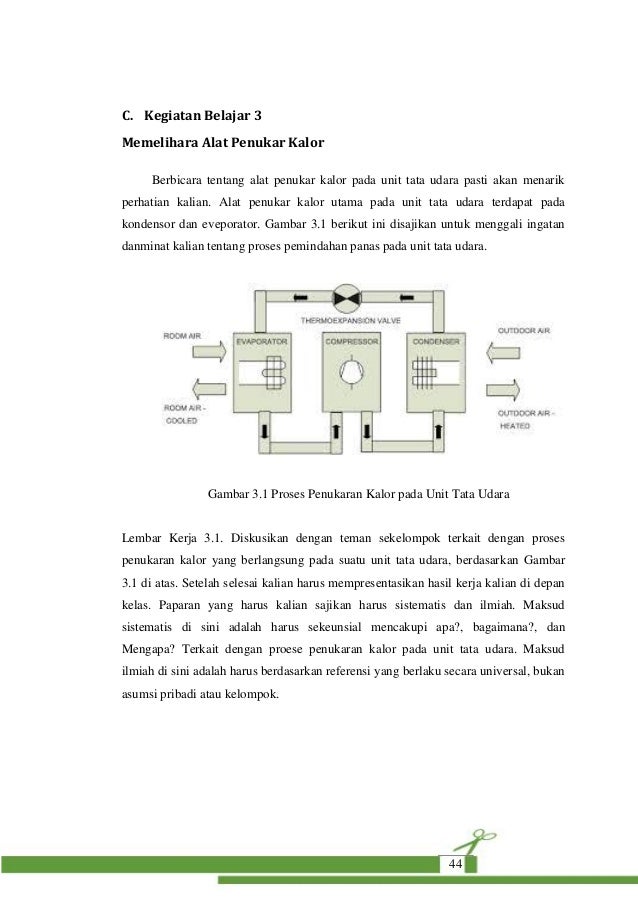 C. Kegiatan Belajar 3

Memelihara Alat Penukar Kalor

Berbicara tentang alat penukar kalor pada unit tata udara pasti akan menarik perhatian kalian. Alat penukar kalor utama pada unit tata udara terdapat pada kondensor dan eveporator. Gambar 3.1 berikut ini disajikan untuk menggali ingatan danminat kalian tentang proses pemindahan panas pada unit tata udara.

THERMOEXPANSION VALVE
ROOM AIR
EVAPORATOR
COMPRESSOR
CONDENSER
OUTDOOR AIR
ROOM AIR - COOLED
OUTDOOR AIR - HEATED

Gambar 3.1 Proses Penukaran Kalor pada Unit Tata Udara

Lembar Kerja 3.1. Diskusikan dengan teman sekelompok terkait dengan proses penukaran kalor yang berlangsung pada suatu unit tata udara, berdasarkan Gambar 3.1 di atas. Setelah selesai kalian harus mempresentasikan hasil kerja kalian di depan kelas. Paparan yang harus kalian sajikan harus sistematis dan ilmiah. Maksud sistematis di sini adalah harus sekeunsial mencakupi apa?, bagaimana?, dan Mengapa? Terkait dengan proese penukaran kalor pada unit tata udara. Maksud ilmiah di sini adalah harus berdasarkan referensi yang berlaku secara universal, bukan asumsi pribadi atau kelompok.

44